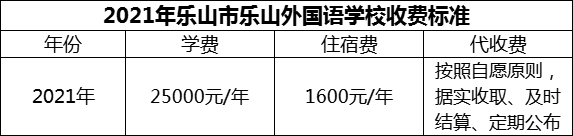 2021年乐山市乐山外国语学校收费标准

| 年份 | 学费 | 住宿费 | 代收费 |
|---|---|---|---|
| 2021年 | 25000元/年 | 1600元/年 | 按照自愿原则，据实收取、及时结算、定期公布 |